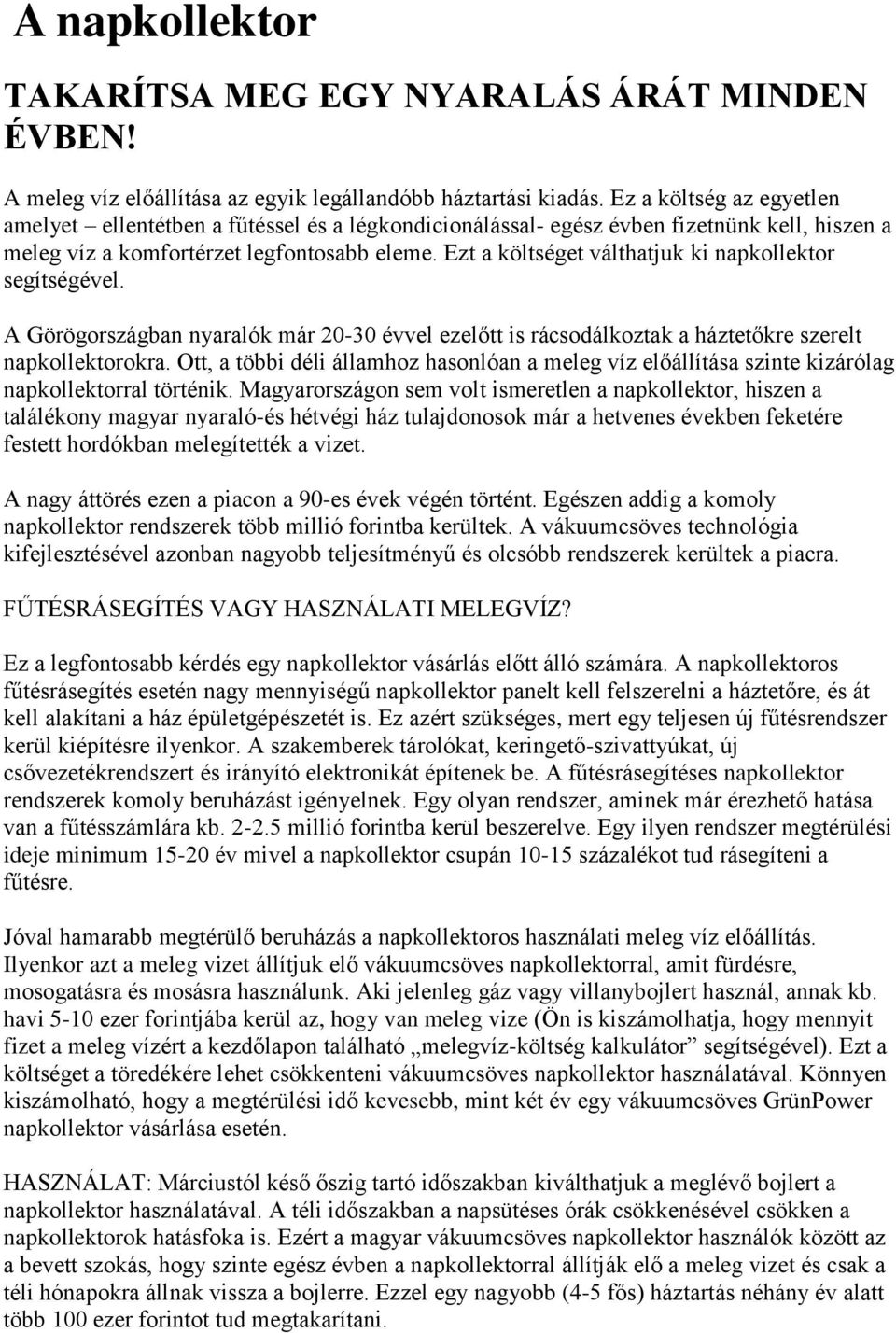 A napkollektor

TAKARÍTSA MEG EGY NYARALÁS ÁRÁT MINDEN ÉVBEN!

A meleg víz előállítása az egyik legállandóbb háztartási kiadás. Ez a költség az egyetlen amelyet – ellentétben a fűtéssel és a légkondicionálással- egész évben fizetnünk kell, hiszen a meleg víz a komfortérzet legfontosabb eleme. Ezt a költséget válthatjuk ki napkollektor segítségével.

A Görögországban nyaralók már 20-30 évvel ezelőtt is rácsodálkoztak a háztetőkre szerelt napkollektorokra. Ott, a többi déli államhoz hasonlóan a meleg víz előállítása szinte kizárólag napkollektorral történik. Magyarországon sem volt ismeretlen a napkollektor, hiszen a találékony magyar nyaraló-és hétvégi ház tulajdonosok már a hetvenes években feketére festett hordókban melegítették a vizet.

A nagy áttörés ezen a piacon a 90-es évek végén történt. Egészen addig a komoly napkollektor rendszerek több millió forintba kerültek. A vákuumcsöves technológia kifejlesztésével azonban nagyobb teljesítményű és olcsóbb rendszerek kerültek a piacra.

FŰTÉSRÁSEGÍTÉS VAGY HASZNÁLATI MELEGVÍZ?

Ez a legfontosabb kérdés egy napkollektor vásárlás előtt álló számára. A napkollektoros fűtésrásegítés esetén nagy mennyiségű napkollektor panelt kell felszerelni a háztetőre, és át kell alakítani a ház épületgépészetét is. Ez azért szükséges, mert egy teljesen új fűtésrendszer kerül kiépítésre ilyenkor. A szakemberek tárolókat, keringető-szivattyúkat, új csővezetékrendszert és irányító elektronikát építenek be. A fűtésrásegítéses napkollektor rendszerek komoly beruházást igényelnek. Egy olyan rendszer, aminek már érezhető hatása van a fűtésszámlára kb. 2-2.5 millió forintba kerül beszerelve. Egy ilyen rendszer megtérülési ideje minimum 15-20 év mivel a napkollektor csupán 10-15 százalékot tud rásegíteni a fűtésre.

Jóval hamarabb megtérülő beruházás a napkollektoros használati meleg víz előállítás. Ilyenkor azt a meleg vizet állítjuk elő vákuumcsöves napkollektorral, amit fürdésre, mosogatásra és mosásra használunk. Aki jelenleg gáz vagy villanybojlert használ, annak kb. havi 5-10 ezer forintjába kerül az, hogy van meleg vize (Ön is kiszámolhatja, hogy mennyit fizet a meleg vízért a kezdőlapon található „melegvíz-költség kalkulátor” segítségével). Ezt a költséget a töredékére lehet csökkenteni vákuumcsöves napkollektor használatával. Könnyen kiszámolható, hogy a megtérülési idő kevesebb, mint két év egy vákuumcsöves GrünPower napkollektor vásárlása esetén.

HASZNÁLAT: Márciustól késő őszig tartó időszakban kiválthatjuk a meglévő bojlert a napkollektor használatával. A téli időszakban a napsütéses órák csökkenésével csökken a napkollektorok hatásfoka is. Ezért a magyar vákuumcsöves napkollektor használók között az a bevett szokás, hogy szinte egész évben a napkollektorral állítják elő a meleg vizet és csak a téli hónapokra állnak vissza a bojlerre. Ezzel egy nagyobb (4-5 fős) háztartás néhány év alatt több 100 ezer forintot tud megtakarítani.